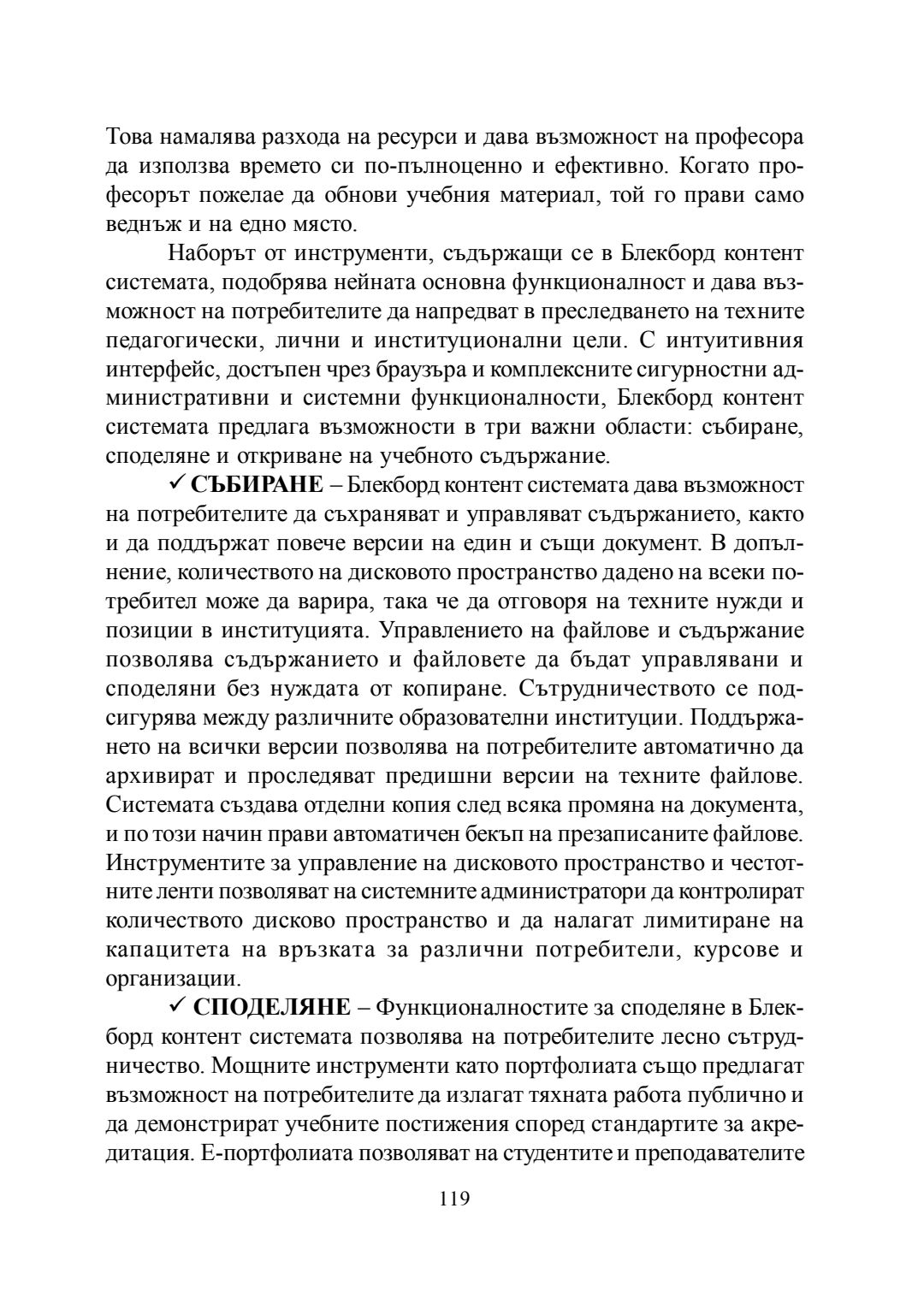 Това намалява разхода на ресурси и дава възможност на професора да използва времето си по-пълноценно и ефективно. Когато професорът пожелае да обнови учебния материал, той го прави само веднъж и на едно място.

Наборът от инструменти, съдържащи се в Блекборд контент системата, подобрява нейната основна функционалност и дава възможност на потребителите да напредват в преследването на техните педагогически, лични и институционални цели. С интуитивния интерфейс, достъпен чрез браузъра и комплексните сигурностни административни и системни функционалности, Блекборд контент системата предлага възможности в три важни области: събиране, споделяне и откриване на учебното съдържание.

✓ **СЪБИРАНЕ** – Блекборд контент системата дава възможност на потребителите да съхраняват и управляват съдържанието, както и да поддържат повече версии на един и същи документ. В допълнение, количеството на дисковото пространство дадено на всеки потребител може да варира, така че да отговоря на техните нужди и позиции в институцията. Управлението на файлове и съдържание позволява съдържанието и файловете да бъдат управлявани и споделяни без нуждата от копиране. Сътрудничеството се подсигурява между различните образователни институции. Поддържането на всички версии позволява на потребителите автоматично да архивират и проследяват предишни версии на техните файлове. Системата създава отделни копия след всяка промяна на документа, и по този начин прави автоматичен бекъп на презаписаните файлове. Инструментите за управление на дисковото пространство и честотните ленти позволяват на системните администратори да контролират количеството дисково пространство и да налагат лимитиране на капацитета на връзката за различни потребители, курсове и организации.

✓ **СПОДЕЛЯНЕ** – Функционалностите за споделяне в Блекборд контент системата позволява на потребителите лесно сътрудничество. Мощните инструменти като портфолиата също предлагат възможност на потребителите да излагат тяхната работа публично и да демонстрират учебните постижения според стандартите за акредитация. Е-портфолиата позволяват на студентите и преподавателите

119